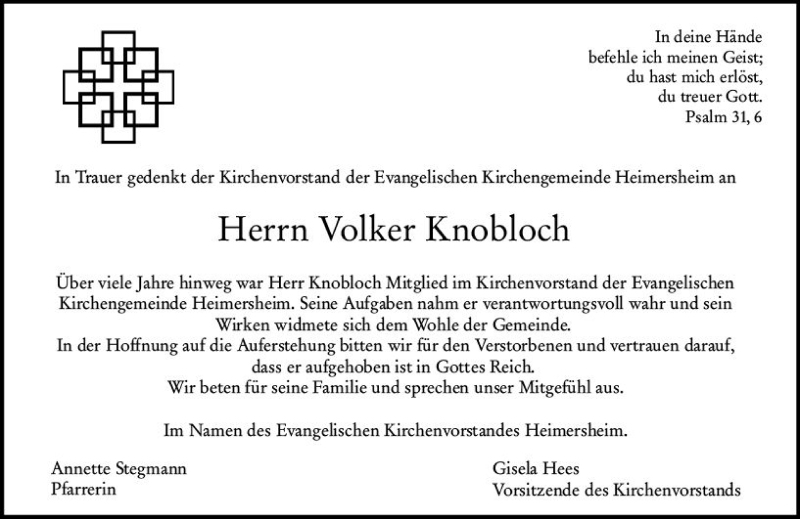 In deine Hände
befehle ich meinen Geist;
du hast mich erlöst,
du treuer Gott.
Psalm 31, 6

In Trauer gedenkt der Kirchenvorstand der Evangelischen Kirchengemeinde Heimersheim an

Herrn Volker Knobloch

Über viele Jahre hinweg war Herr Knobloch Mitglied im Kirchenvorstand der Evangelischen Kirchengemeinde Heimersheim. Seine Aufgaben nahm er verantwortungsvoll wahr und sein Wirken widmete sich dem Wohle der Gemeinde.
In der Hoffnung auf die Auferstehung bitten wir für den Verstorbenen und vertrauen darauf, dass er aufgehoben ist in Gottes Reich.
Wir beten für seine Familie und sprechen unser Mitgefühl aus.

Im Namen des Evangelischen Kirchenvorstandes Heimersheim.

Annette Stegmann
Pfarrerin

Gisela Hees
Vorsitzende des Kirchenvorstands